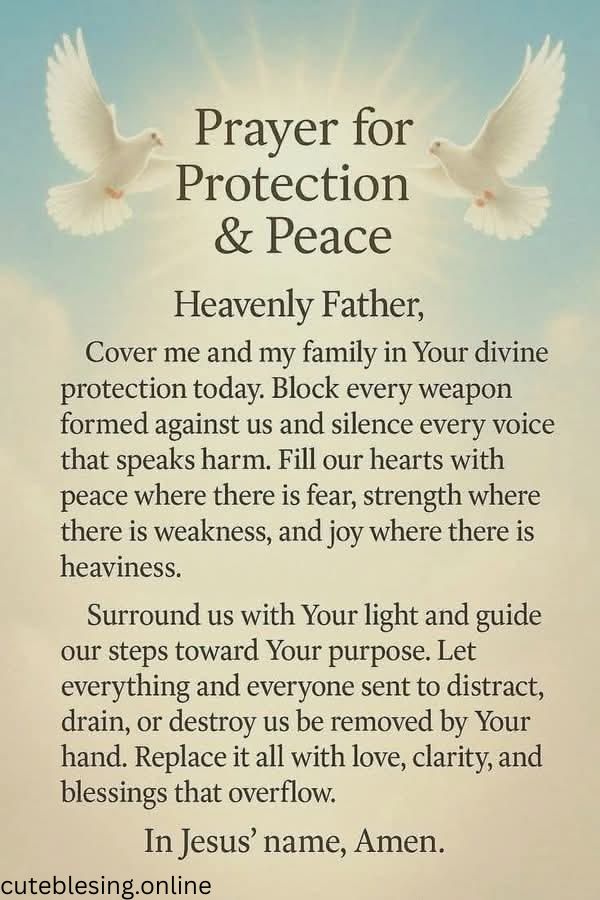 Prayer for
Protection
& Peace

Heavenly Father,

Cover me and my family in Your divine protection today. Block every weapon formed against us and silence every voice that speaks harm. Fill our hearts with peace where there is fear, strength where there is weakness, and joy where there is heaviness.

Surround us with Your light and guide our steps toward Your purpose. Let everything and everyone sent to distract, drain, or destroy us be removed by Your hand. Replace it all with love, clarity, and blessings that overflow.

In Jesus' name, Amen.

cuteblesing.online